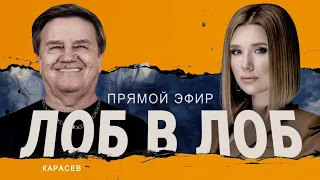 ПРЯМОЙ ЭФИР
ЛОБ В ЛОБ
КАРАСЕВ